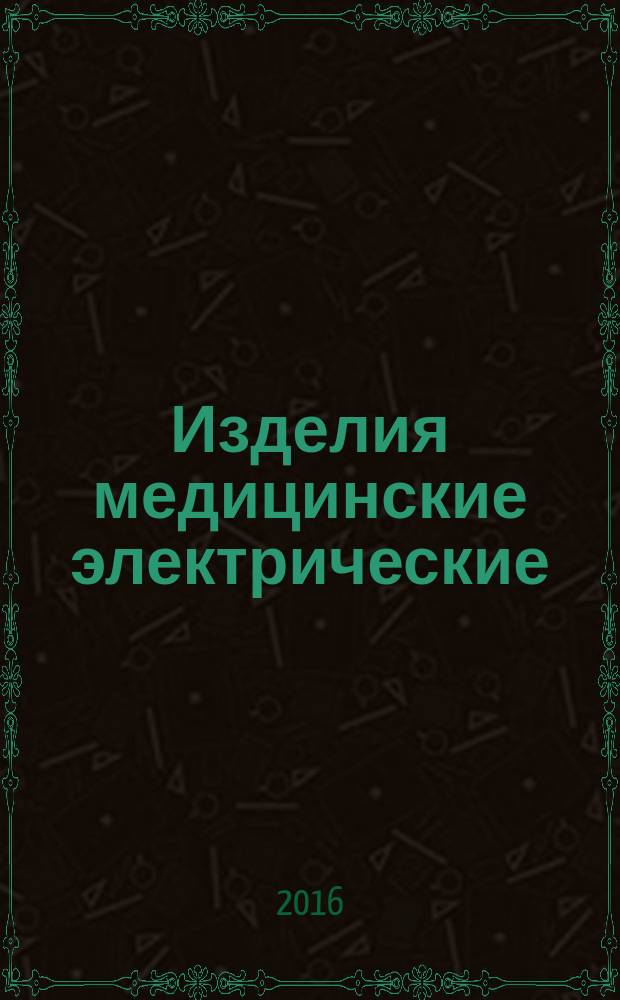 Изделия медицинские электрические

2016